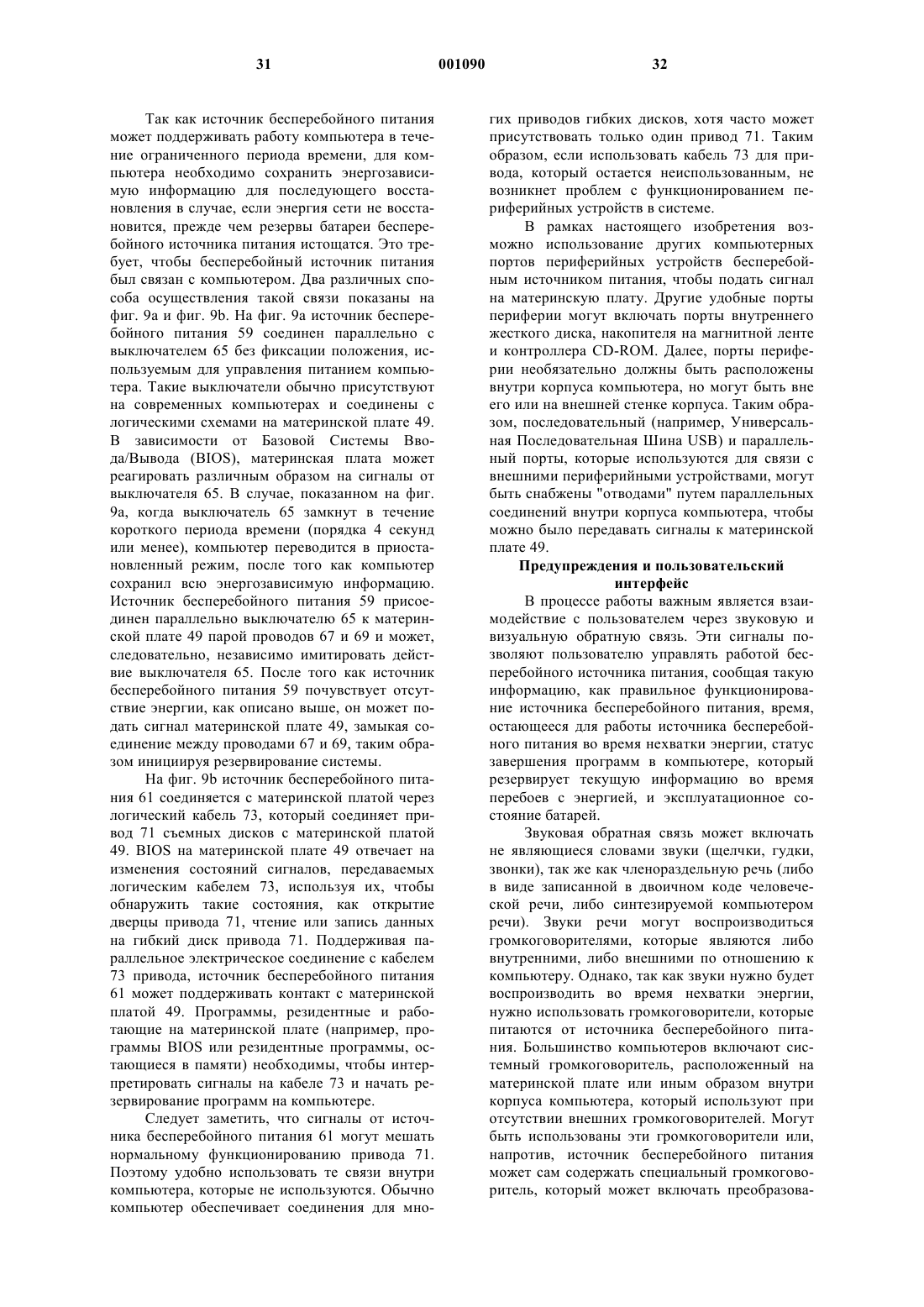 31 001090 32

Так как источник бесперебойного питания может поддерживать работу компьютера в течение ограниченного периода времени, для компьютера необходимо сохранить энергозависимую информацию для последующего восстановления в случае, если энергия сети не восстановится, прежде чем резервы батареи бесперебойного источника питания истощатся. Это требует, чтобы бесперебойный источник питания был связан с компьютером. Два различных способа осуществления такой связи показаны на фиг. 9a и фиг. 9b. На фиг. 9a источник бесперебойного питания 59 соединен параллельно с выключателем 65 без фиксации положения, используемым для управления питанием компьютера. Такие выключатели обычно присутствуют на современных компьютерах и соединены с логическими схемами на материнской плате 49. В зависимости от Базовой Системы Ввода/Вывода (BIOS), материнская плата может реагировать различным образом на сигналы от выключателя 65. В случае, показанном на фиг. 9a, когда выключатель 65 замкнут в течение короткого периода времени (порядка 4 секунд или менее), компьютер переводится в приостановленный режим, после того как компьютер сохранил всю энергозависимую информацию. Источник бесперебойного питания 59 присоединен параллельно выключателю 65 к материнской плате 49 парой проводов 67 и 69 и может, следовательно, независимо имитировать действие выключателя 65. После того как источник бесперебойного питания 59 почувствует отсутствие энергии, как описано выше, он может подать сигнал материнской плате 49, замыкая соединение между проводами 67 и 69, таким образом инициируя резервирование системы.

На фиг. 9b источник бесперебойного питания 61 соединяется с материнской платой через логический кабель 73, который соединяет привод 71 съемных дисков с материнской платой 49. BIOS на материнской плате 49 отвечает на изменения состояний сигналов, передаваемых логическим кабелем 73, используя их, чтобы обнаружить такие состояния, как открытие дверцы привода 71, чтение или запись данных на гибкий диск привода 71. Поддерживая параллельное электрическое соединение с кабелем 73 привода, источник бесперебойного питания 61 может поддерживать контакт с материнской платой 49. Программы, резидентные и работающие на материнской плате (например, программы BIOS или резидентные программы, остающиеся в памяти) необходимы, чтобы интерпретировать сигналы на кабеле 73 и начать резервирование программ на компьютере.

Следует заметить, что сигналы от источника бесперебойного питания 61 могут мешать нормальному функционированию привода 71. Поэтому удобно использовать те связи внутри компьютера, которые не используются. Обычно компьютер обеспечивает соединения для многих приводов гибких дисков, хотя часто может присутствовать только один привод 71. Таким образом, если использовать кабель 73 для привода, который остается неиспользованным, не возникнет проблем с функционированием периферийных устройств в системе.

В рамках настоящего изобретения возможно использование других компьютерных портов периферийных устройств бесперебойным источником питания, чтобы подать сигнал на материнскую плату. Другие удобные порты периферии могут включать порты внутреннего жесткого диска, накопителя на магнитной ленте и контроллера CD-ROM. Далее, порты периферии необязательно должны быть расположены внутри корпуса компьютера, но могут быть вне его или на внешней стенке корпуса. Таким образом, последовательный (например, Универсальная Последовательная Шина USB) и параллельный порты, которые используются для связи с внешними периферийными устройствами, могут быть снабжены "отводами" путем параллельных соединений внутри корпуса компьютера, чтобы можно было передавать сигналы к материнской плате 49.

Предупреждения и пользовательский интерфейс

В процессе работы важным является взаимодействие с пользователем через звуковую и визуальную обратную связь. Эти сигналы позволяют пользователю управлять работой бесперебойного источника питания, сообщая такую информацию, как правильное функционирование источника бесперебойного питания, время, остающееся для работы источника бесперебойного питания во время нехватки энергии, статус завершения программ в компьютере, который резервирует текущую информацию во время перебоев с энергией, и эксплуатационное состояние батарей.

Звуковая обратная связь может включать не являющиеся словами звуки (щелчки, гудки, звонки), так же как членораздельную речь (либо в виде записанной в двоичном коде человеческой речи, либо синтезируемой компьютером речи). Звуки речи могут воспроизводиться громкоговорителями, которые являются либо внутренними, либо внешними по отношению к компьютеру. Однако, так как звуки нужно будет воспроизводить во время нехватки энергии, нужно использовать громкоговорители, которые питаются от источника бесперебойного питания. Большинство компьютеров включают системный громкоговоритель, расположенный на материнской плате или иным образом внутри корпуса компьютера, который используют при отсутствии внешних громкоговорителей. Могут быть использованы эти громкоговорители или, напротив, источник бесперебойного питания может сам содержать специальный громкоговоритель, который может включать преобразова-